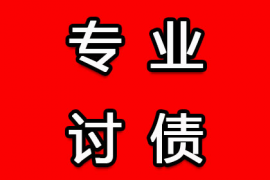 专业
讨债